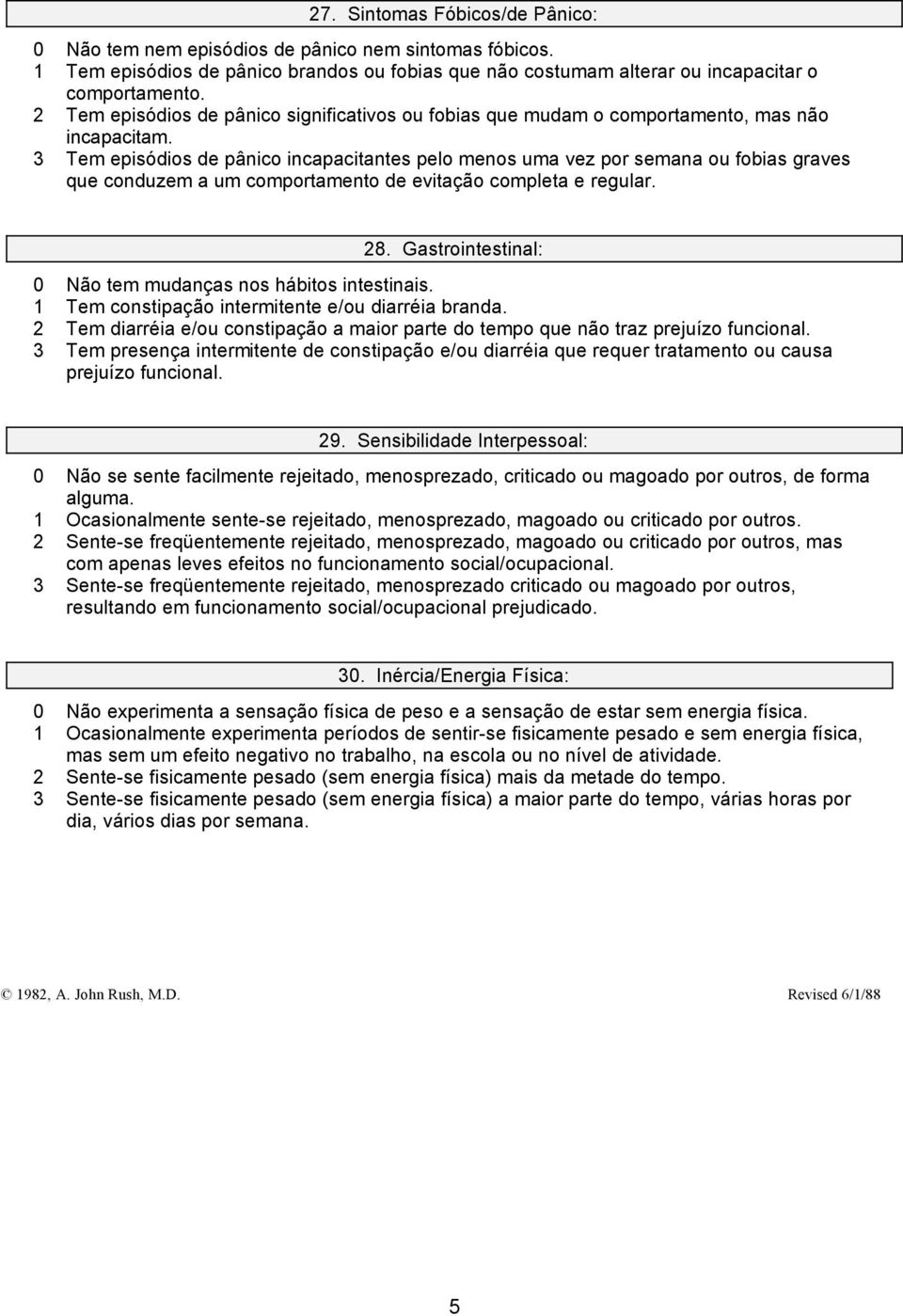 27. Sintomas Fóbicos/de Pânico:

0 Não tem nem episódios de pânico nem sintomas fóbicos.
1 Tem episódios de pânico brandos ou fobias que não costumam alterar ou incapacitar o comportamento.
2 Tem episódios de pânico significativos ou fobias que mudam o comportamento, mas não incapacitam.
3 Tem episódios de pânico incapacitantes pelo menos uma vez por semana ou fobias graves que conduzem a um comportamento de evitação completa e regular.

28. Gastrointestinal:

0 Não tem mudanças nos hábitos intestinais.
1 Tem constipação intermitente e/ou diarréia branda.
2 Tem diarréia e/ou constipação a maior parte do tempo que não traz prejuízo funcional.
3 Tem presença intermitente de constipação e/ou diarréia que requer tratamento ou causa prejuízo funcional.

29. Sensibilidade Interpessoal:

0 Não se sente facilmente rejeitado, menosprezado, criticado ou magoado por outros, de forma alguma.
1 Ocasionalmente sente-se rejeitado, menosprezado, magoado ou criticado por outros.
2 Sente-se freqüentemente rejeitado, menosprezado, magoado ou criticado por outros, mas com apenas leves efeitos no funcionamento social/ocupacional.
3 Sente-se freqüentemente rejeitado, menosprezado criticado ou magoado por outros, resultando em funcionamento social/ocupacional prejudicado.

30. Inércia/Energia Física:

0 Não experimenta a sensação física de peso e a sensação de estar sem energia física.
1 Ocasionalmente experimenta períodos de sentir-se fisicamente pesado e sem energia física, mas sem um efeito negativo no trabalho, na escola ou no nível de atividade.
2 Sente-se fisicamente pesado (sem energia física) mais da metade do tempo.
3 Sente-se fisicamente pesado (sem energia física) a maior parte do tempo, várias horas por dia, vários dias por semana.

© 1982, A. John Rush, M.D. Revised 6/1/88

5